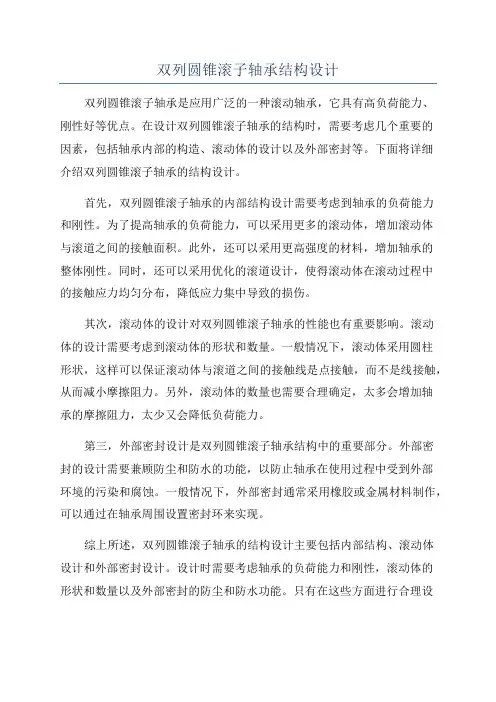 双列圆锥滚子轴承结构设计

双列圆锥滚子轴承是应用广泛的一种滚动轴承，它具有高负荷能力、刚性好等优点。在设计双列圆锥滚子轴承的结构时，需要考虑几个重要的因素，包括轴承内部的构造、滚动体的设计以及外部密封等。下面将详细介绍双列圆锥滚子轴承的结构设计。

首先，双列圆锥滚子轴承的内部结构设计需要考虑到轴承的负荷能力和刚性。为了提高轴承的负荷能力，可以采用更多的滚动体，增加滚动体与滚道之间的接触面积。此外，还可以采用更高强度的材料，增加轴承的整体刚性。同时，还可以采用优化的滚道设计，使得滚动体在滚动过程中的接触应力均匀分布，降低应力集中导致的损伤。

其次，滚动体的设计对双列圆锥滚子轴承的性能也有重要影响。滚动体的设计需要考虑到滚动体的形状和数量。一般情况下，滚动体采用圆柱形状，这样可以保证滚动体与滚道之间的接触线是点接触，而不是线接触，从而减小摩擦阻力。另外，滚动体的数量也需要合理确定，太多会增加轴承的摩擦阻力，太少又会降低负荷能力。

第三，外部密封设计是双列圆锥滚子轴承结构中的重要部分。外部密封的设计需要兼顾防尘和防水的功能，以防止轴承在使用过程中受到外部环境的污染和腐蚀。一般情况下，外部密封通常采用橡胶或金属材料制作，可以通过在轴承周围设置密封环来实现。

综上所述，双列圆锥滚子轴承的结构设计主要包括内部结构、滚动体设计和外部密封设计。设计时需要考虑轴承的负荷能力和刚性，滚动体的形状和数量以及外部密封的防尘和防水功能。只有在这些方面进行合理设